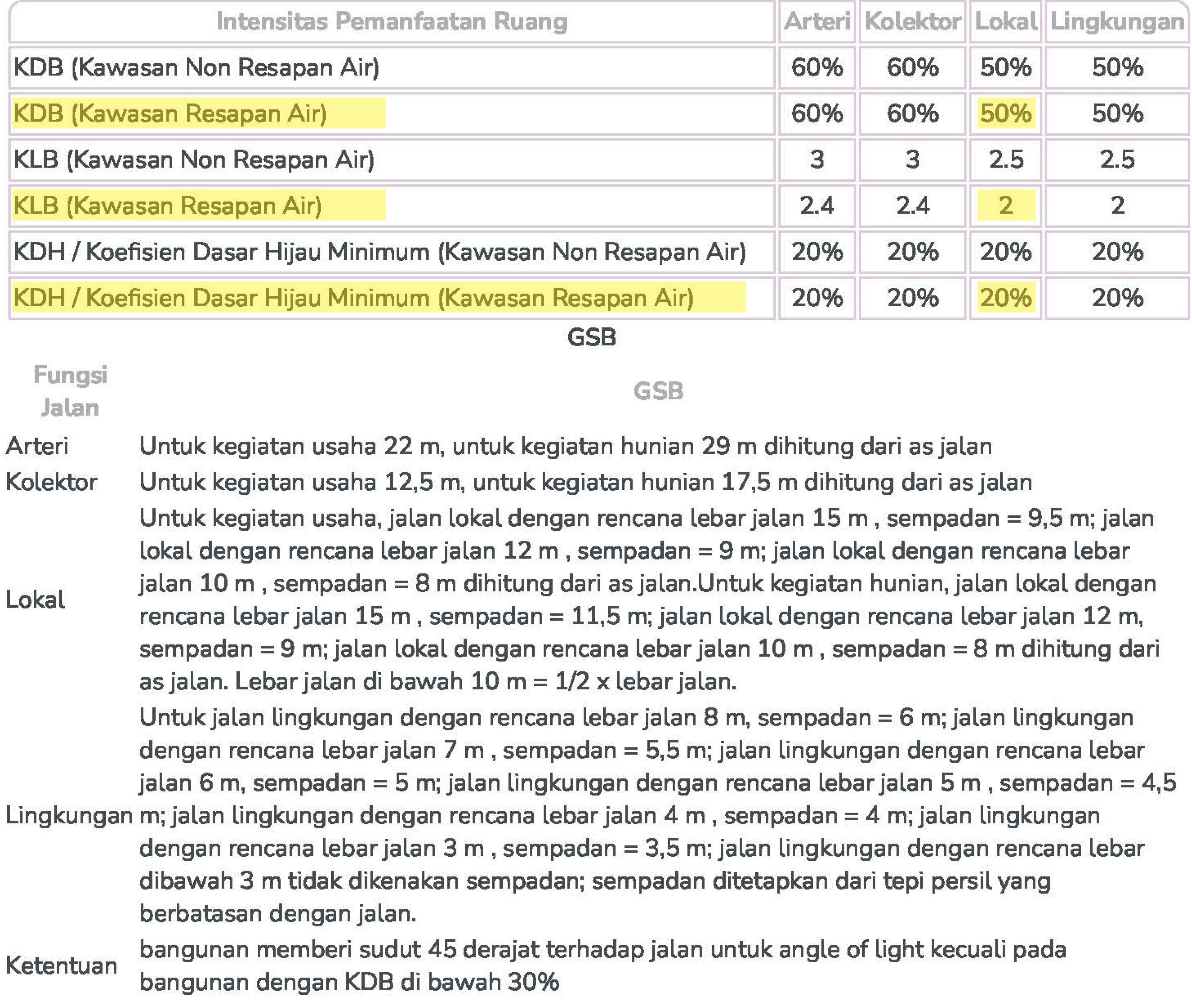 | Intensitas Pemanfaatan Ruang | Arteri | Kolektor | Lokal | Lingkungan |
|---|---|---|---|---|
| KDB (Kawasan Non Resapan Air) | 60% | 60% | 50% | 50% |
| KDB (Kawasan Resapan Air) | 60% | 60% | 50% | 50% |
| KLB (Kawasan Non Resapan Air) | 3 | 3 | 2.5 | 2.5 |
| KLB (Kawasan Resapan Air) | 2.4 | 2.4 | 2 | 2 |
| KDH / Koefisien Dasar Hijau Minimum (Kawasan Non Resapan Air) | 20% | 20% | 20% | 20% |
| KDH / Koefisien Dasar Hijau Minimum (Kawasan Resapan Air) | 20% | 20% | 20% | 20% |

GSB

| Fungsi Jalan | GSB |
|---|---|
| Arteri | Untuk kegiatan usaha 22 m, untuk kegiatan hunian 29 m dihitung dari as jalan |
| Kolektor | Untuk kegiatan usaha 12,5 m, untuk kegiatan hunian 17,5 m dihitung dari as jalan |
| Lokal | Untuk kegiatan usaha, jalan lokal dengan rencana lebar jalan 15 m , sempadan = 9,5 m; jalan lokal dengan rencana lebar jalan 12 m , sempadan = 9 m; jalan lokal dengan rencana lebar jalan 10 m , sempadan = 8 m dihitung dari as jalan.Untuk kegiatan hunian, jalan lokal dengan rencana lebar jalan 15 m , sempadan = 11,5 m; jalan lokal dengan rencana lebar jalan 12 m, sempadan = 9 m; jalan lokal dengan rencana lebar jalan 10 m , sempadan = 8 m dihitung dari as jalan. Lebar jalan di bawah 10 m = 1/2 x lebar jalan. |
| Lingkungan | Untuk jalan lingkungan dengan rencana lebar jalan 8 m, sempadan = 6 m; jalan lingkungan dengan rencana lebar jalan 7 m , sempadan = 5,5 m; jalan lingkungan dengan rencana lebar jalan 6 m, sempadan = 5 m; jalan lingkungan dengan rencana lebar jalan 5 m , sempadan = 4,5 m; jalan lingkungan dengan rencana lebar jalan 4 m , sempadan = 4 m; jalan lingkungan dengan rencana lebar jalan 3 m , sempadan = 3,5 m; jalan lingkungan dengan rencana lebar dibawah 3 m tidak dikenakan sempadan; sempadan ditetapkan dari tepi persil yang berbatasan dengan jalan. |
| Ketentuan | bangunan memberi sudut 45 derajat terhadap jalan untuk angle of light kecuali pada bangunan dengan KDB di bawah 30% |